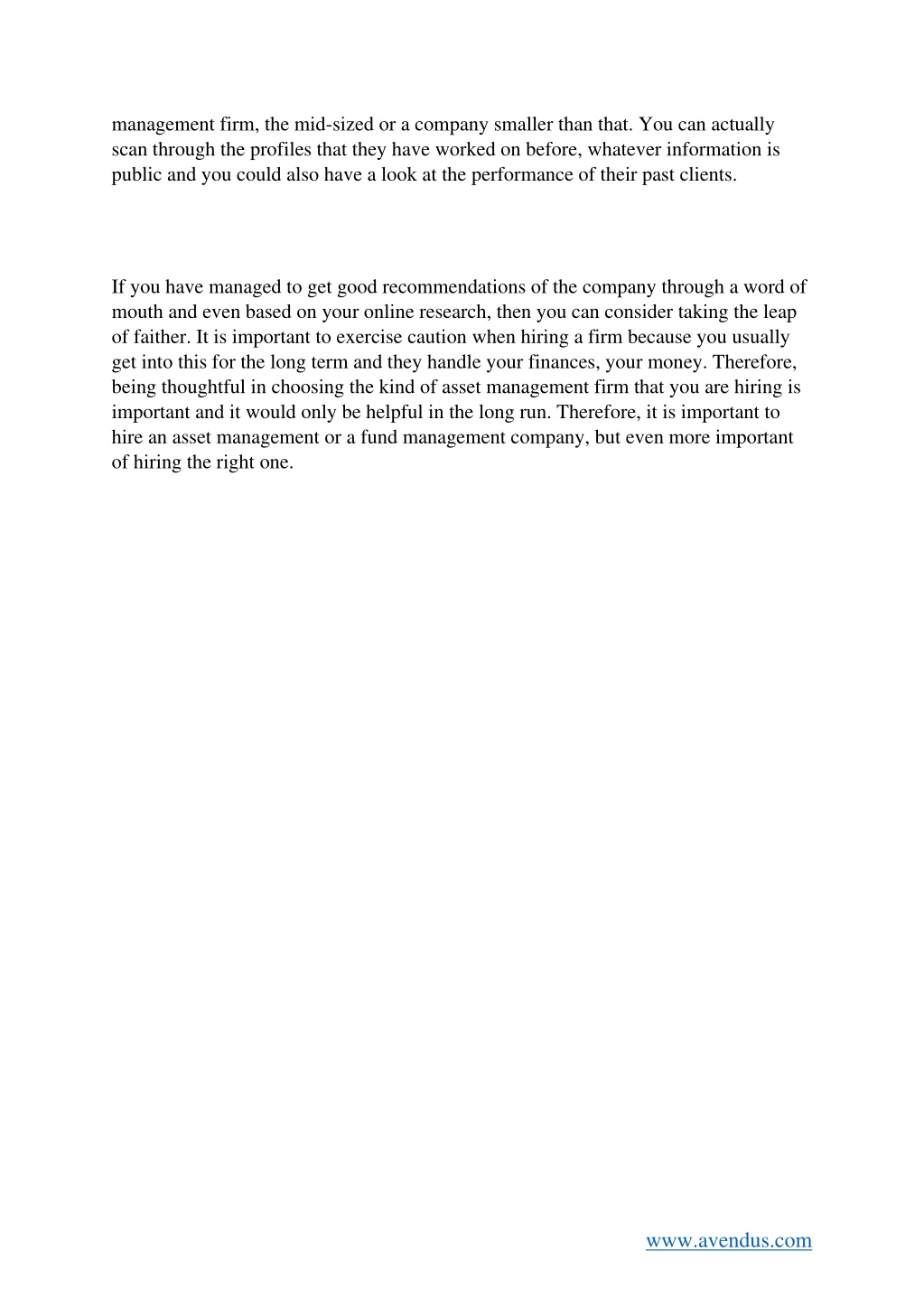 management firm, the mid-sized or a company smaller than that. You can actually scan through the profiles that they have worked on before, whatever information is public and you could also have a look at the performance of their past clients.

If you have managed to get good recommendations of the company through a word of mouth and even based on your online research, then you can consider taking the leap of faither. It is important to exercise caution when hiring a firm because you usually get into this for the long term and they handle your finances, your money. Therefore, being thoughtful in choosing the kind of asset management firm that you are hiring is important and it would only be helpful in the long run. Therefore, it is important to hire an asset management or a fund management company, but even more important of hiring the right one.

www.avendus.com